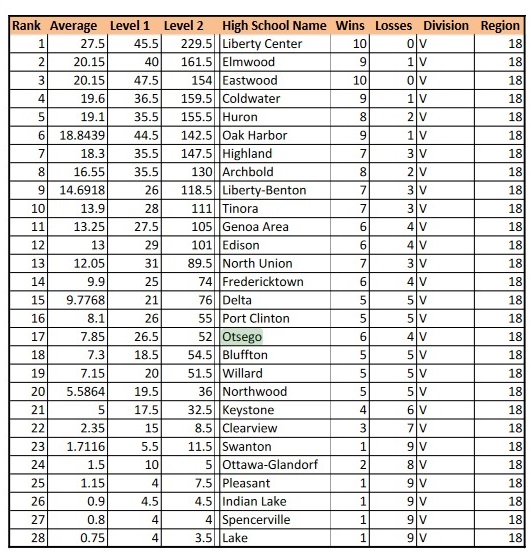 | Rank | Average | Level 1 | Level 2 | High School Name | Wins | Losses | Division | Region |
|---|---|---|---|---|---|---|---|---|
| 1 | 27.5 | 45.5 | 229.5 | Liberty Center | 10 | 0 | V | 18 |
| 2 | 20.15 | 40 | 161.5 | Elmwood | 9 | 1 | V | 18 |
| 3 | 20.15 | 47.5 | 154 | Eastwood | 10 | 0 | V | 18 |
| 4 | 19.6 | 36.5 | 159.5 | Coldwater | 9 | 1 | V | 18 |
| 5 | 19.1 | 35.5 | 155.5 | Huron | 8 | 2 | V | 18 |
| 6 | 18.8439 | 44.5 | 142.5 | Oak Harbor | 9 | 1 | V | 18 |
| 7 | 18.3 | 35.5 | 147.5 | Highland | 7 | 3 | V | 18 |
| 8 | 16.55 | 35.5 | 130 | Archbold | 8 | 2 | V | 18 |
| 9 | 14.6918 | 26 | 118.5 | Liberty-Benton | 7 | 3 | V | 18 |
| 10 | 13.9 | 28 | 111 | Tinora | 7 | 3 | V | 18 |
| 11 | 13.25 | 27.5 | 105 | Genoa Area | 6 | 4 | V | 18 |
| 12 | 13 | 29 | 101 | Edison | 6 | 4 | V | 18 |
| 13 | 12.05 | 31 | 89.5 | North Union | 7 | 3 | V | 18 |
| 14 | 9.9 | 25 | 74 | Fredericktown | 6 | 4 | V | 18 |
| 15 | 9.7768 | 21 | 76 | Delta | 5 | 5 | V | 18 |
| 16 | 8.1 | 26 | 55 | Port Clinton | 5 | 5 | V | 18 |
| 17 | 7.85 | 26.5 | 52 | Otsego | 6 | 4 | V | 18 |
| 18 | 7.3 | 18.5 | 54.5 | Bluffton | 5 | 5 | V | 18 |
| 19 | 7.15 | 20 | 51.5 | Willard | 5 | 5 | V | 18 |
| 20 | 5.5864 | 19.5 | 36 | Northwood | 5 | 5 | V | 18 |
| 21 | 5 | 17.5 | 32.5 | Keystone | 4 | 6 | V | 18 |
| 22 | 2.35 | 15 | 8.5 | Clearview | 3 | 7 | V | 18 |
| 23 | 1.7116 | 5.5 | 11.5 | Swanton | 1 | 9 | V | 18 |
| 24 | 1.5 | 10 | 5 | Ottawa-Glandorf | 2 | 8 | V | 18 |
| 25 | 1.15 | 4 | 7.5 | Pleasant | 1 | 9 | V | 18 |
| 26 | 0.9 | 4.5 | 4.5 | Indian Lake | 1 | 9 | V | 18 |
| 27 | 0.8 | 4 | 4 | Spencerville | 1 | 9 | V | 18 |
| 28 | 0.75 | 4 | 3.5 | Lake | 1 | 9 | V | 18 |